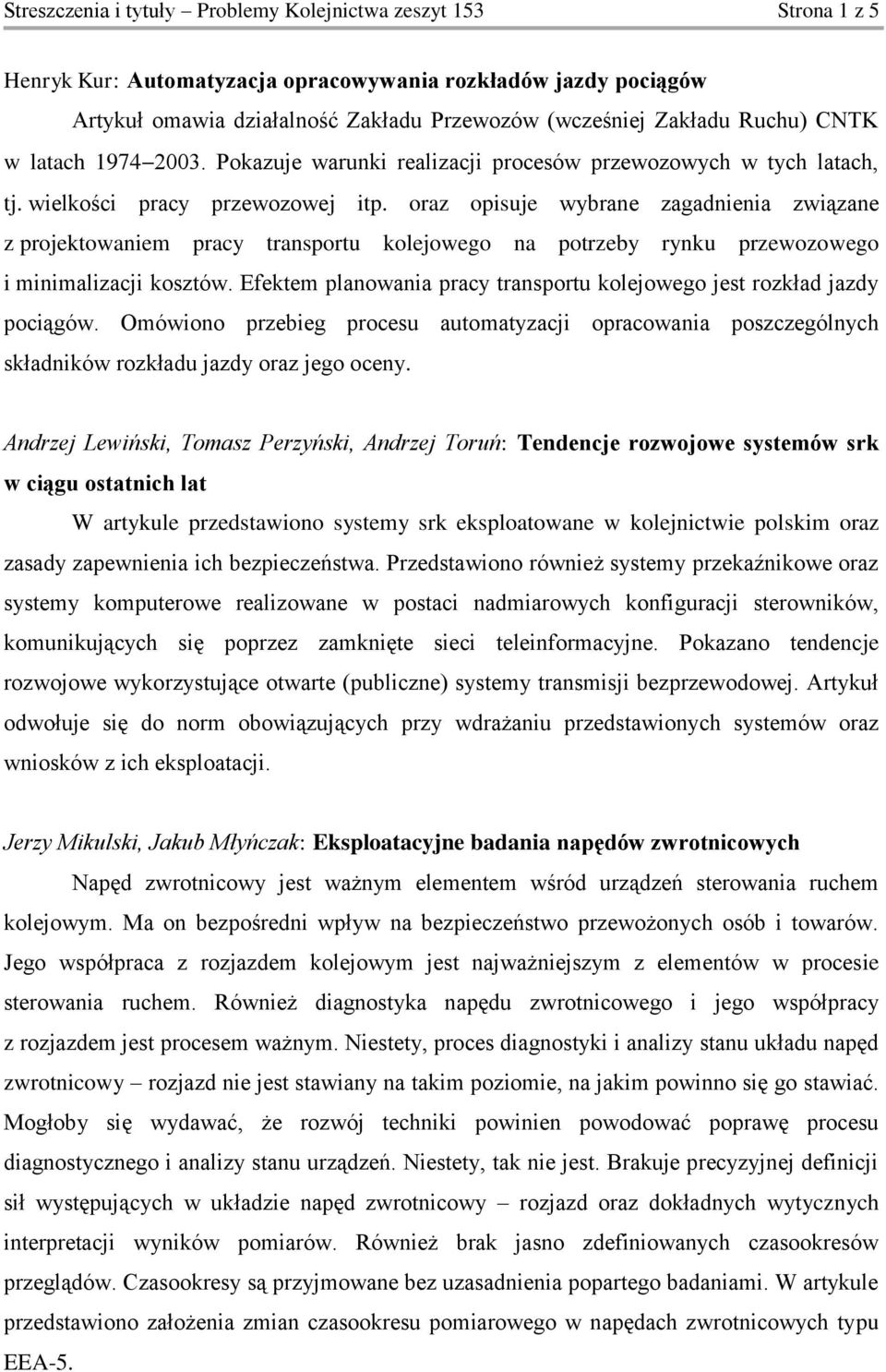 Streszczenia i tytuły – Problemy Kolejnictwa zeszyt 153 Strona 1 z 5

Henryk Kur: Automatyzacja opracowywania rozkładów jazdy pociągów

Artykuł omawia działalność Zakładu Przewozów (wcześniej Zakładu Ruchu) CNTK w latach 1974–2003. Pokazuje warunki realizacji procesów przewozowych w tych latach, tj. wielkości pracy przewozowej itp. oraz opisuje wybrane zagadnienia związane z projektowaniem pracy transportu kolejowego na potrzeby rynku przewozowego i minimalizacji kosztów. Efektem planowania pracy transportu kolejowego jest rozkład jazdy pociągów. Omówiono przebieg procesu automatyzacji opracowania poszczególnych składników rozkładu jazdy oraz jego oceny.

Andrzej Lewiński, Tomasz Perzyński, Andrzej Toruń: Tendencje rozwojowe systemów srk w ciągu ostatnich lat

W artykule przedstawiono systemy srk eksploatowane w kolejnictwie polskim oraz zasady zapewnienia ich bezpieczeństwa. Przedstawiono również systemy przekaźnikowe oraz systemy komputerowe realizowane w postaci nadmiarowych konfiguracji sterowników, komunikujących się poprzez zamknięte sieci teleinformacyjne. Pokazano tendencje rozwojowe wykorzystujące otwarte (publiczne) systemy transmisji bezprzewodowej. Artykuł odwołuje się do norm obowiązujących przy wdrażaniu przedstawionych systemów oraz wniosków z ich eksploatacji.

Jerzy Mikulski, Jakub Młyńczak: Eksploatacyjne badania napędów zwrotnicowych

Napęd zwrotnicowy jest ważnym elementem wśród urządzeń sterowania ruchem kolejowym. Ma on bezpośredni wpływ na bezpieczeństwo przewożonych osób i towarów. Jego współpraca z rozjazdem kolejowym jest najważniejszym z elementów w procesie sterowania ruchem. Również diagnostyka napędu zwrotnicowego i jego współpracy z rozjazdem jest procesem ważnym. Niestety, proces diagnostyki i analizy stanu układu napęd zwrotnicowy – rozjazd nie jest stawiany na takim poziomie, na jakim powinno się go stawiać. Mogłoby się wydawać, że rozwój techniki powinien powodować poprawę procesu diagnostycznego i analizy stanu urządzeń. Niestety, tak nie jest. Brakuje precyzyjnej definicji sił występujących w układzie napęd zwrotnicowy – rozjazd oraz dokładnych wytycznych interpretacji wyników pomiarów. Również brak jasno zdefiniowanych czasookresów przeglądów. Czasookresy są przyjmowane bez uzasadnienia popartego badaniami. W artykule przedstawiono założenia zmian czasookresu pomiarowego w napędach zwrotnicowych typu EEA-5.